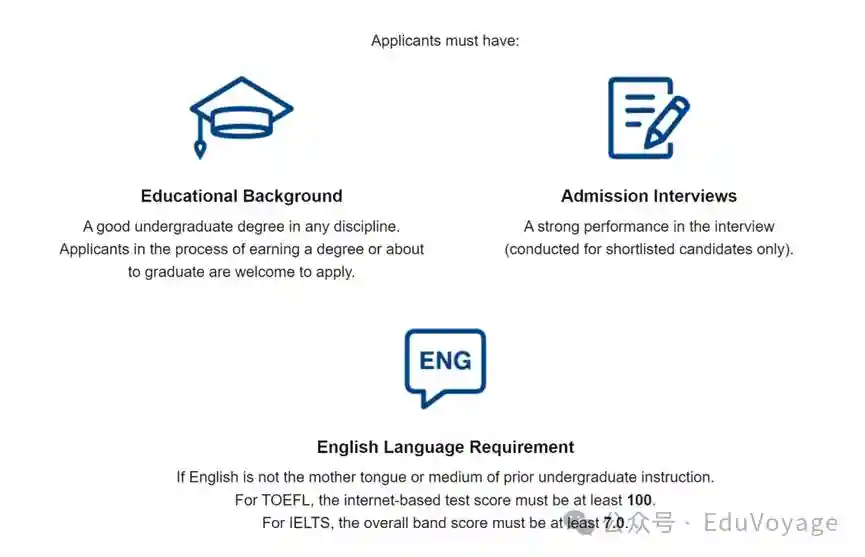 Applicants must have:

Educational Background

A good undergraduate degree in any discipline. Applicants in the process of earning a degree or about to graduate are welcome to apply.

Admission Interviews

A strong performance in the interview (conducted for shortlisted candidates only).

ENG

English Language Requirement

If English is not the mother tongue or medium of prior undergraduate instruction.
For TOEFL, the internet-based test score must be at least 100.
For IELTS, the overall band score must be at least 7.0.

公众号 · EduVoyage